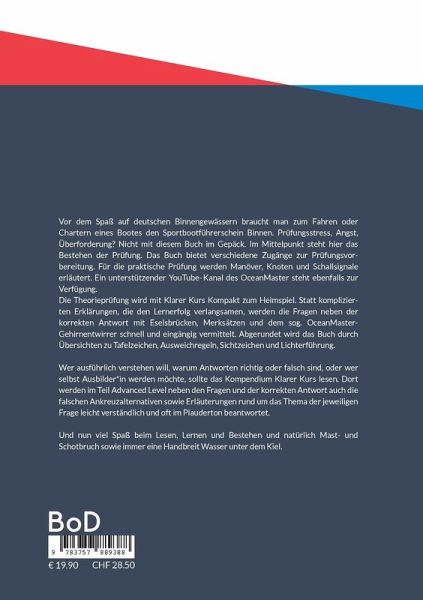 Vor dem Spaß auf deutschen Binnengewässern braucht man zum Fahren oder Chartern eines Bootes den Sportbootführerschein Binnen. Prüfungsstress, Angst, Überforderung? Nicht mit diesem Buch im Gepäck. Im Mittelpunkt steht hier das Bestehen der Prüfung. Das Buch bietet verschiedene Zugänge zur Prüfungsvorbereitung. Für die praktische Prüfung werden Manöver, Knoten und Schallsignale erläutert. Ein unterstützender YouTube-Kanal des OceanMaster steht ebenfalls zur Verfügung.
Die Theorieprüfung wird mit Klarer Kurs Kompakt zum Heimspiel. Statt komplizierten Erklärungen, die den Lernerfolg verlangsamen, werden die Fragen neben der korrekten Antwort mit Eselsbrücken, Merksätzen und dem sog. OceanMaster-Gehirnentwirrer schnell und eingängig vermittelt. Abgerundet wird das Buch durch Übersichten zu Tafelzeichen, Ausweichregeln, Sichtzeichen und Lichterführung.

Wer ausführlich verstehen will, warum Antworten richtig oder falsch sind, oder wer selbst Ausbilder*in werden möchte, sollte das Kompendium Klarer Kurs lesen. Dort werden im Teil Advanced Level neben den Fragen und der korrekten Antwort auch die falschen Ankreuzalternativen sowie Erläuterungen rund um das Thema der jeweiligen Frage leicht verständlich und oft im Plauderton beantwortet.

Und nun viel Spaß beim Lesen, Lernen und Bestehen und natürlich Mast- und Schotbruch sowie immer eine Handbreit Wasser unter dem Kiel.

BoD

9 783757 889388

€ 19.90 CHF 28.50